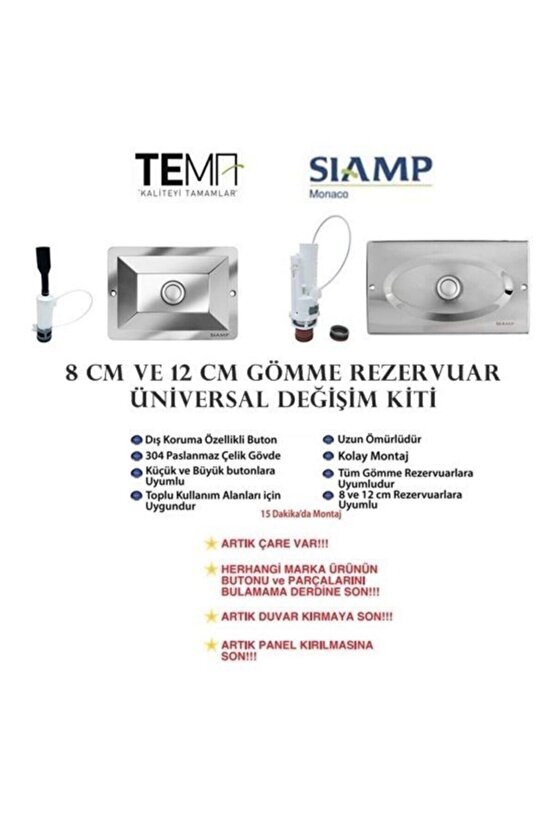 TEMA
"KALİTEYİ TAMAMLAR"

SIAMP
Monaco

SIAMP

SIAMP

8 CM VE 12 CM GÖMME REZERVUAR ÜNİVERSAL DEĞİŞİM KİTİ

Dış Koruma Özellikli Buton
304 Paslanmaz Çelik Gövde
Küçük ve Büyük butonlara Uyumlu
Toplu Kullanım Alanları için Uygundur

Uzun Ömürlüdür
Kolay Montaj
Tüm Gömme Rezervuarlara Uyumludur
8 ve 12 cm Rezervuarlara Uyumlu

15 Dakika'da Montaj

ARTIK ÇARE VAR!!!

HERHANGİ MARKA ÜRÜNÜN BUTONU ve PARÇALARINI BULAMAMA DERDİNE SON!!!

ARTIK DUVAR KIRMAYA SON!!!

ARTIK PANEL KIRILMASINA SON!!!